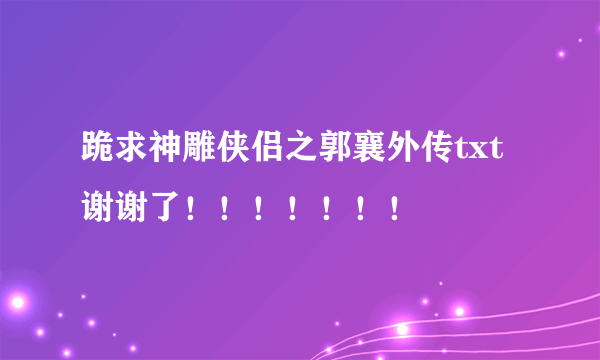 跪求神雕侠侣之郭襄外传txt谢谢了！！！！！！！